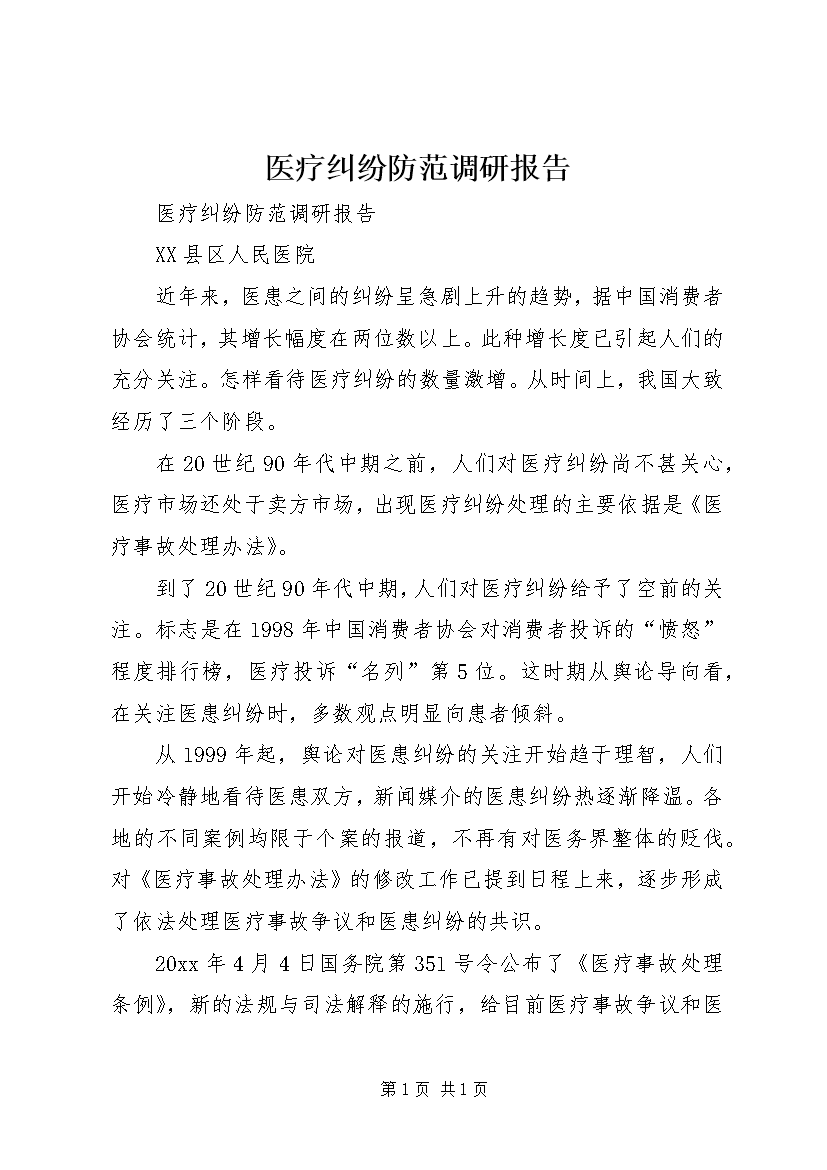 医疗纠纷防范调研报告

医疗纠纷防范调研报告

XX县区人民医院

近年来，医患之间的纠纷呈急剧上升的趋势，据中国消费者协会统计，其增长幅度在两位数以上。此种增长度已引起人们的充分关注。怎样看待医疗纠纷的数量激增。从时间上，我国大致经历了三个阶段。

在20世纪90年代中期之前，人们对医疗纠纷尚不甚关心，医疗市场还处于卖方市场，出现医疗纠纷处理的主要依据是《医疗事故处理办法》。

到了20世纪90年代中期，人们对医疗纠纷给予了空前的关注。标志是在1998年中国消费者协会对消费者投诉的“愤怒”程度排行榜，医疗投诉“名列”第5位。这时期从舆论导向看，在关注医患纠纷时，多数观点明显向患者倾斜。

从1999年起，舆论对医患纠纷的关注开始趋于理智，人们开始冷静地看待医患双方，新闻媒介的医患纠纷热逐渐降温。各地的不同案例均限于个案的报道，不再有对医务界整体的贬伐。对《医疗事故处理办法》的修改工作已提到日程上来，逐步形成了依法处理医疗事故争议和医患纠纷的共识。

20xx年4月4日国务院第351号令公布了《医疗事故处理条例》，新的法规与司法解释的施行，给目前医疗事故争议和医

第1页 共1页